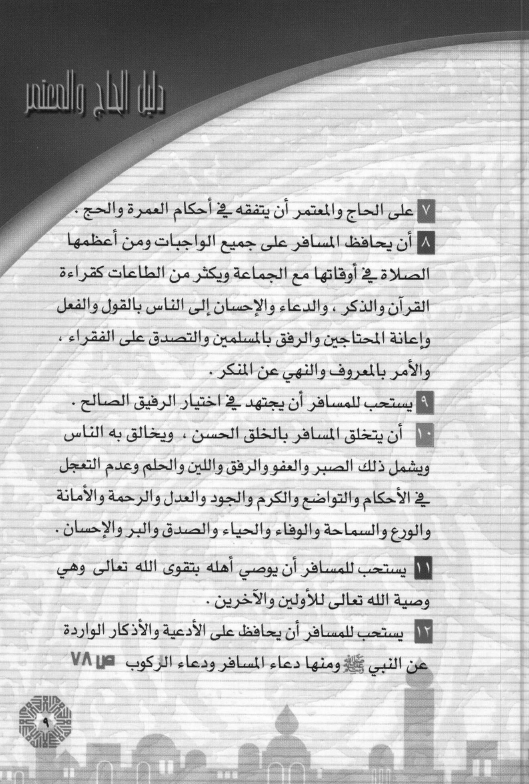 دليل الحاج والمعتمر

٧ على الحاج والمعتمر أن يتفقه في أحكام العمرة والحج .

٨ أن يحافظ المسافر على جميع الواجبات ومن أعظمها الصلاة في أوقاتها مع الجماعة ويكثر من الطاعات كقراءة القرآن والذكر ، والدعاء والإحسان إلى الناس بالقول والفعل وإعانة المحتاجين والرفق بالمسلمين والتصدق على الفقراء ، والأمر بالمعروف والنهي عن المنكر .

٩ يستحب للمسافر أن يجتهد في اختيار الرفيق الصالح .

١٠ أن يتخلق المسافر بالخلق الحسن ، ويخالق به الناس ويشمل ذلك الصبر والعفو والرفق واللين والحلم وعدم التعجل في الأحكام والتواضع والكرم والجود والعدل والرحمة والأمانة والورع والسماحة والوفاء والحياء والصدق والبر والإحسان .

١١ يستحب للمسافر أن يوصي أهله بتقوى الله تعالى وهي وصية الله تعالى للأولين والآخرين .

١٢ يستحب للمسافر أن يحافظ على الأدعية والأذكار الواردة عن النبي ﷺ ومنها دعاء المسافر ودعاء الركوب ص ٧٨

٩